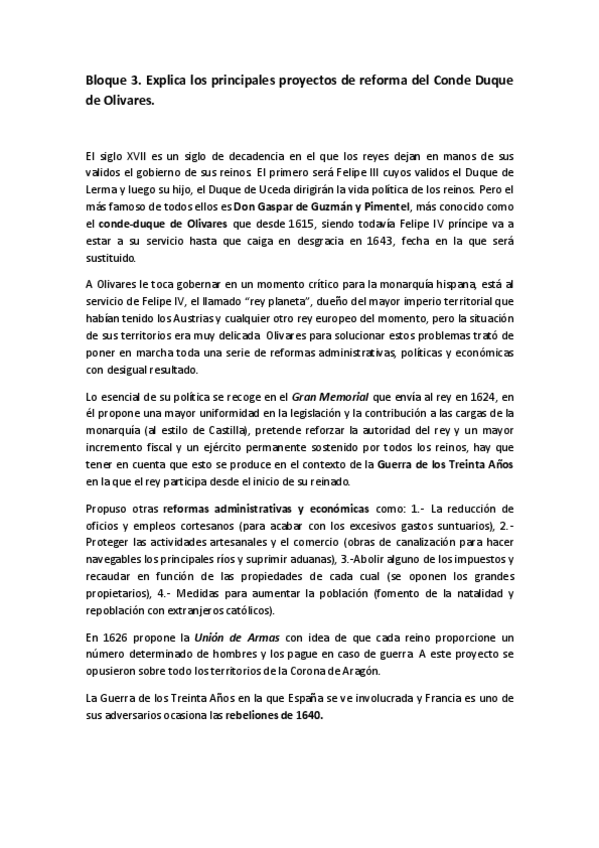 Bloque 3. Explica los principales proyectos de reforma del Conde Duque de Olivares.

El siglo XVII es un siglo de decadencia en el que los reyes dejan en manos de sus validos el gobierno de sus reinos. El primero será Felipe III cuyos validos el Duque de Lerma y luego su hijo, el Duque de Uceda dirigirán la vida política de los reinos. Pero el más famoso de todos ellos es Don Gaspar de Guzmán y Pimentel, más conocido como el conde-duque de Olivares que desde 1615, siendo todavía Felipe IV príncipe va a estar a su servicio hasta que caiga en desgracia en 1643, fecha en la que será sustituido.

A Olivares le toca gobernar en un momento crítico para la monarquía hispana, está al servicio de Felipe IV, el llamado "rey planeta", dueño del mayor imperio territorial que habían tenido los Austrias y cualquier otro rey europeo del momento, pero la situación de sus territorios era muy delicada. Olivares para solucionar estos problemas trató de poner en marcha toda una serie de reformas administrativas, políticas y económicas con desigual resultado.

Lo esencial de su política se recoge en el Gran Memorial que envía al rey en 1624, en él propone una mayor uniformidad en la legislación y la contribución a las cargas de la monarquía (al estilo de Castilla), pretende reforzar la autoridad del rey y un mayor incremento fiscal y un ejército permanente sostenido por todos los reinos, hay que tener en cuenta que esto se produce en el contexto de la Guerra de los Treinta Años en la que el rey participa desde el inicio de su reinado.

Propuso otras reformas administrativas y económicas como: 1.- La reducción de oficios y empleos cortesanos (para acabar con los excesivos gastos suntuarios), 2.- Proteger las actividades artesanales y el comercio (obras de canalización para hacer navegables los principales ríos y suprimir aduanas), 3.-Abolir alguno de los impuestos y recaudar en función de las propiedades de cada cual (se oponen los grandes propietarios), 4.- Medidas para aumentar la población (fomento de la natalidad y repoblación con extranjeros católicos).

En 1626 propone la Unión de Armas con idea de que cada reino proporcione un número determinado de hombres y los pague en caso de guerra. A este proyecto se opusieron sobre todo los territorios de la Corona de Aragón.

La Guerra de los Treinta Años en la que España se ve involucrada y Francia es uno de sus adversarios ocasiona las rebeliones de 1640.